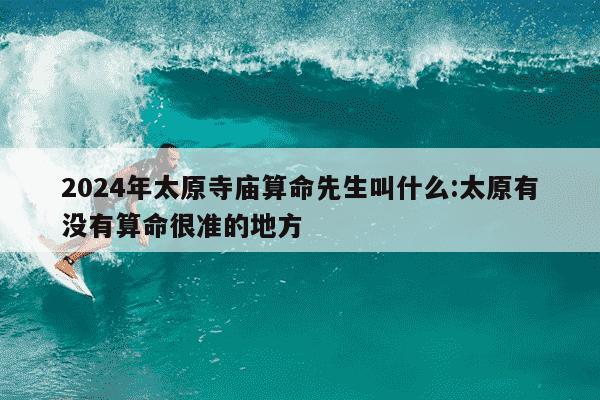 2024年太原寺庙算命先生叫什么:太原有没有算命很准的地方